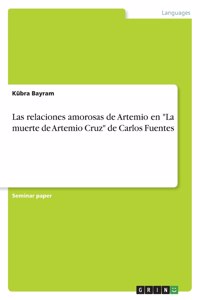 Languages

Kübra Bayram

Las relaciones amorosas de Artemio en "La muerte de Artemio Cruz" de Carlos Fuentes

Seminar paper

GRIN